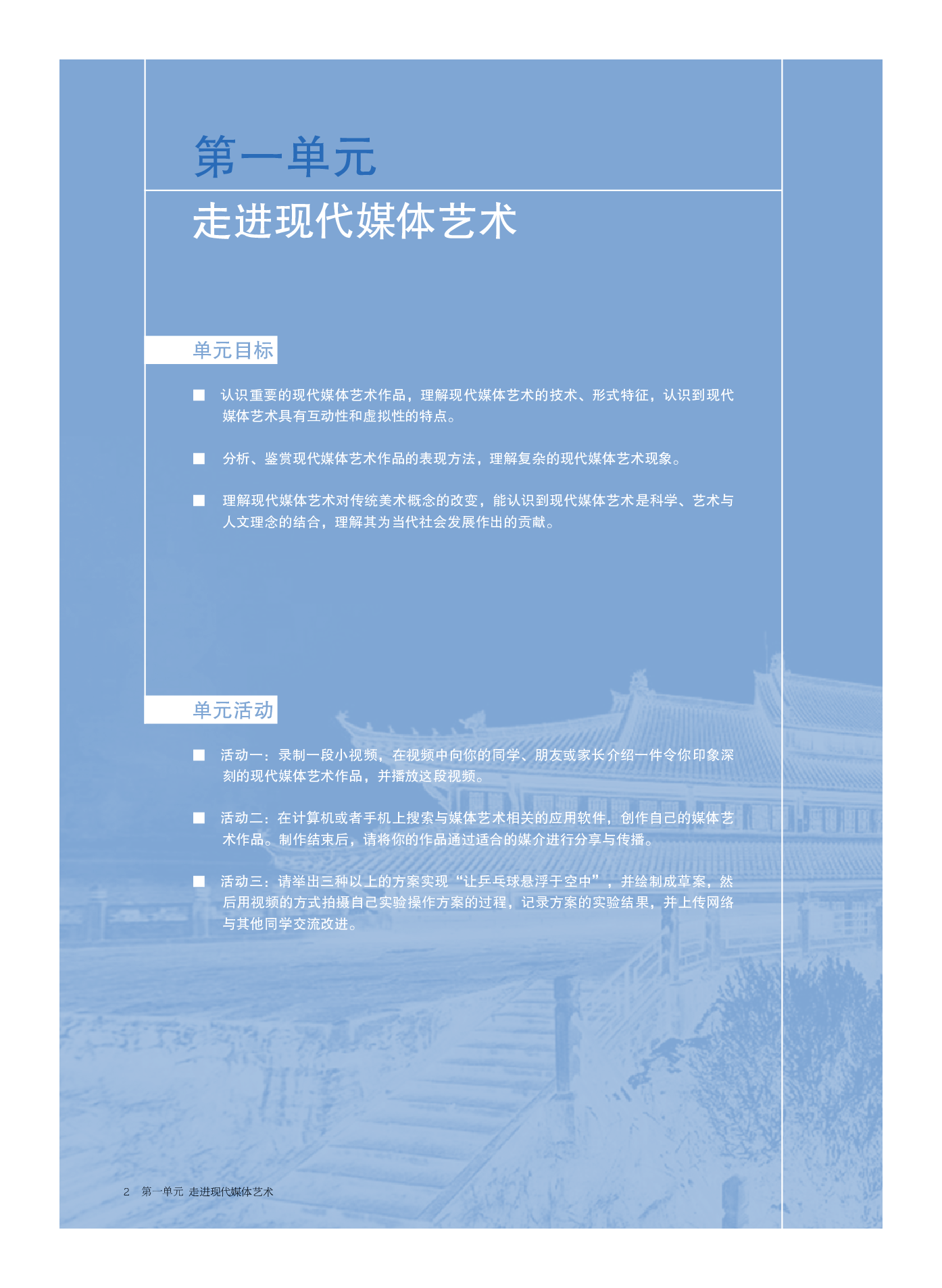 第一单元

走进现代媒体艺术

单元目标

■ 认识重要的现代媒体艺术作品，理解现代媒体艺术的技术、形式特征，认识到现代媒体艺术具有互动性和虚拟性的特点。

■ 分析、鉴赏现代媒体艺术作品的表现方法，理解复杂的现代媒体艺术现象。

■ 理解现代媒体艺术对传统美术概念的改变，能认识到现代媒体艺术是科学、艺术与人文理念的结合，理解其为当代社会发展作出的贡献。

单元活动

■ 活动一：录制一段小视频，在视频中向你的同学、朋友或家长介绍一件令你印象深刻的现代媒体艺术作品，并播放这段视频。

■ 活动二：在计算机或者手机上搜索与媒体艺术相关的应用软件，创作自己的媒体艺术作品。制作结束后，请将你的作品通过适合的媒介进行分享与传播。

■ 活动三：请举出三种以上的方案实现“让乒乓球悬浮于空中”，并绘制成草案，然后用视频的方式拍摄自己实验操作方案的过程，记录方案的实验结果，并上传网络与其他同学交流改进。

2 第一单元 走进现代媒体艺术